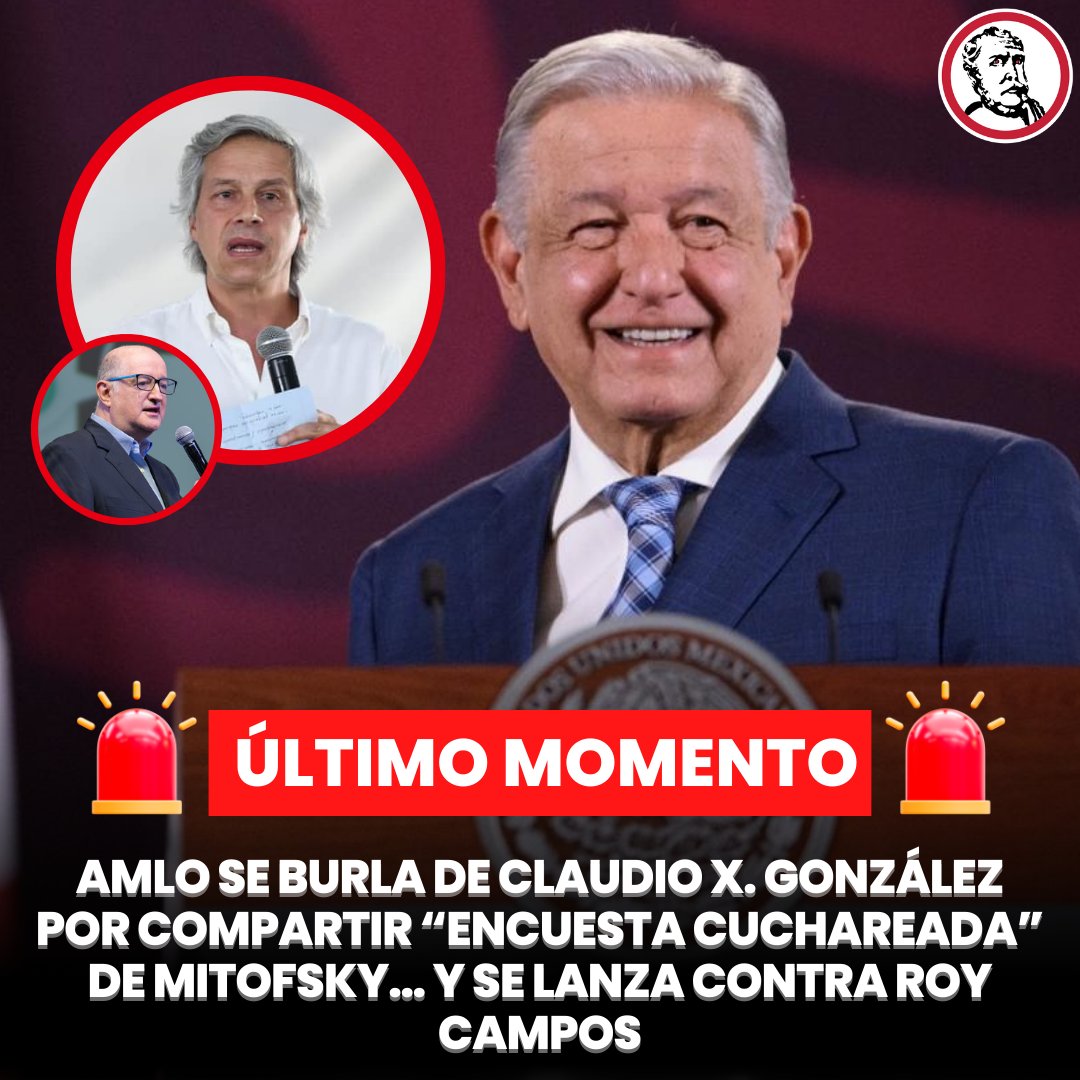 ÚLTIMO MOMENTO

AMLO SE BURLA DE CLAUDIO X. GONZÁLEZ POR COMPARTIR “ENCUESTA CUCHAREADA” DE MITOFSKY... Y SE LANZA CONTRA ROY CAMPOS